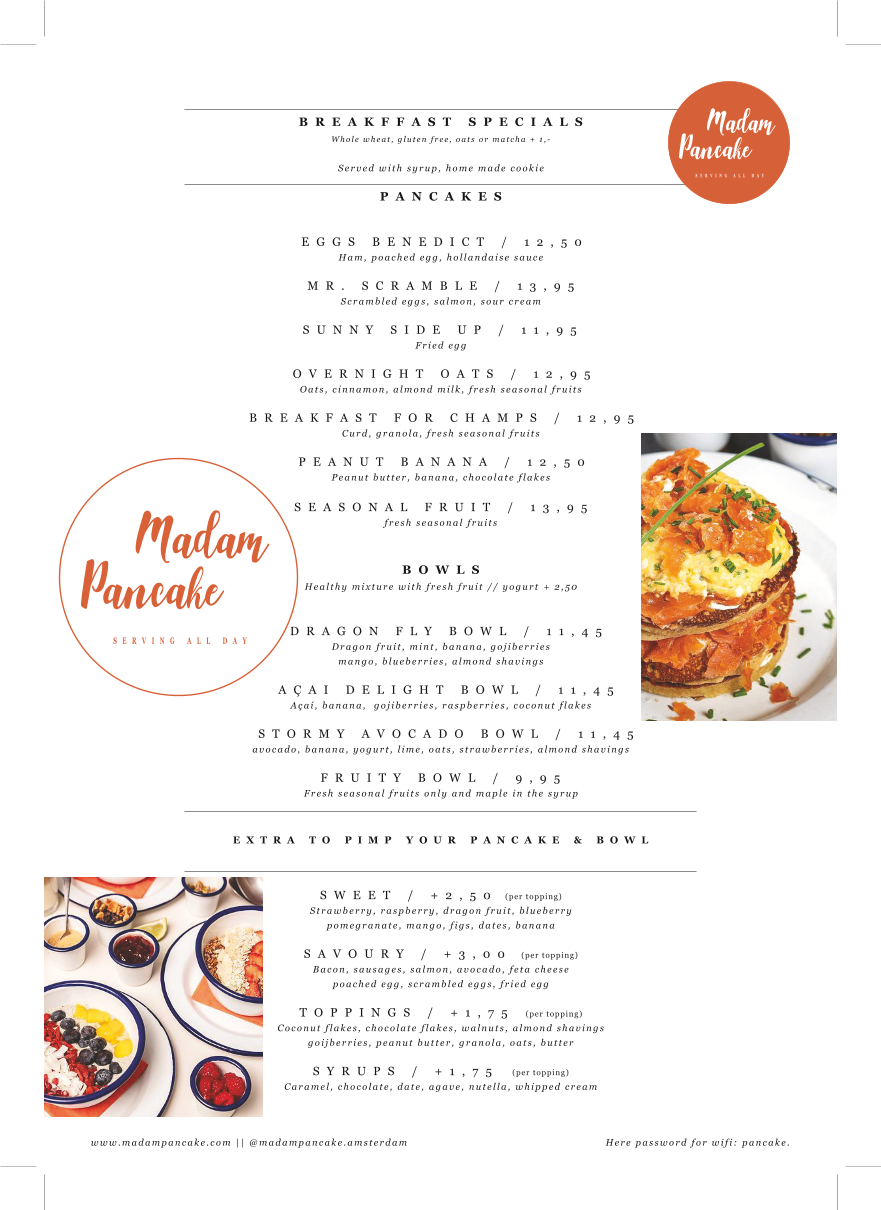 BREAKFFAST SPECIALS
Whole wheat, gluten free, oats or matcha + 1,-

Served with syrup, home made cookie

Madam Pancake
SERVING ALL DAY

PANCAKES

EGGS BENEDICT / 12,50
Ham, poached egg, hollandaise sauce

MR. SCRAMBLE / 13,95
Scrambled eggs, salmon, sour cream

SUNNY SIDE UP / 11,95
Fried egg

OVERNIGHT OATS / 12,95
Oats, cinnamon, almond milk, fresh seasonal fruits

BREAKFAST FOR CHAMPS / 12,95
Curd, granola, fresh seasonal fruits

PEANUT BANANA / 12,50
Peanut butter, banana, chocolate flakes

SEASONAL FRUIT / 13,95
fresh seasonal fruits

Madam Pancake
SERVING ALL DAY

BOWLS
Healthy mixture with fresh fruit // yogurt + 2,50

DRAGON FLY BOWL / 11,45
Dragon fruit, mint, banana, gojiberries mango, blueberries, almond shavings

AÇAI DELIGHT BOWL / 11,45
Açai, banana, gojiberries, raspberries, coconut flakes

STORMY AVOCADO BOWL / 11,45
avocado, banana, yogurt, lime, oats, strawberries, almond shavings

FRUITY BOWL / 9,95
Fresh seasonal fruits only and maple in the syrup

EXTRA TO PIMP YOUR PANCAKE & BOWL

SWEET / +2,50 (per topping)
Strawberry, raspberry, dragon fruit, blueberry pomegranate, mango, figs, dates, banana

SAVOURY / +3,00 (per topping)
Bacon, sausages, salmon, avocado, feta cheese poached egg, scrambled eggs, fried egg

TOPPINGS / +1,75 (per topping)
Coconut flakes, chocolate flakes, walnuts, almond shavings goijberries, peanut butter, granola, oats, butter

SYRUPS / +1,75 (per topping)
Caramel, chocolate, date, agave, nutella, whipped cream

www.madampancake.com || @madampancake.amsterdam

Here password for wifi: pancake.